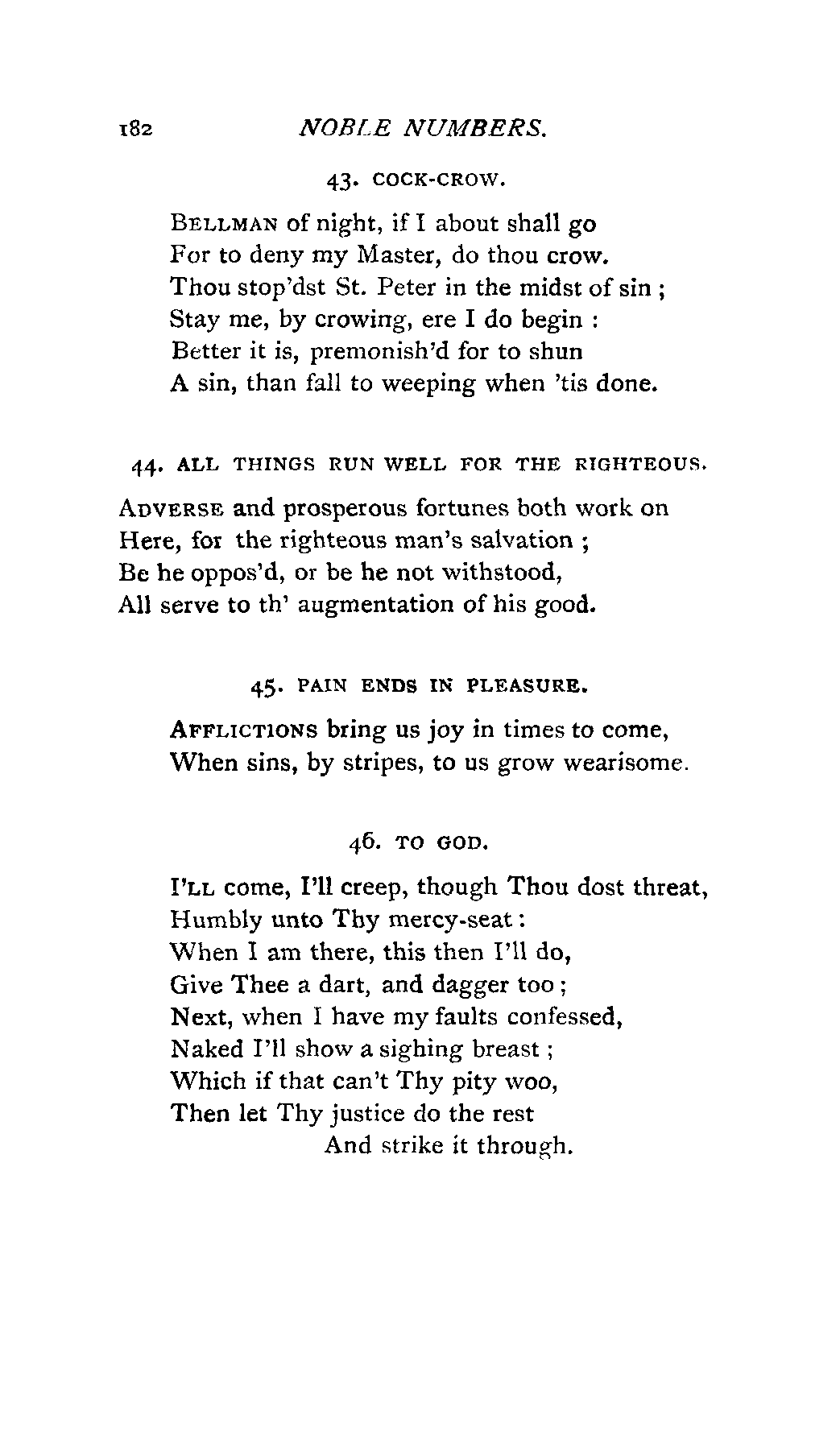 182 NOBLE NUMBERS.

43. COCK-CROW.

BELLMAN of night, if I about shall go
For to deny my Master, do thou crow.
Thou stop'dst St. Peter in the midst of sin ;
Stay me, by crowing, ere I do begin :
Better it is, premonish'd for to shun
A sin, than fall to weeping when 'tis done.

44. ALL THINGS RUN WELL FOR THE RIGHTEOUS.

ADVERSE and prosperous fortunes both work on
Here, for the righteous man's salvation ;
Be he oppos'd, or be he not withstood,
All serve to th' augmentation of his good.

45. PAIN ENDS IN PLEASURE.

AFFLICTIONS bring us joy in times to come,
When sins, by stripes, to us grow wearisome.

46. TO GOD.

I'LL come, I'll creep, though Thou dost threat,
Humbly unto Thy mercy-seat :
When I am there, this then I'll do,
Give Thee a dart, and dagger too ;
Next, when I have my faults confessed,
Naked I'll show a sighing breast ;
Which if that can't Thy pity woo,
Then let Thy justice do the rest
And strike it through.